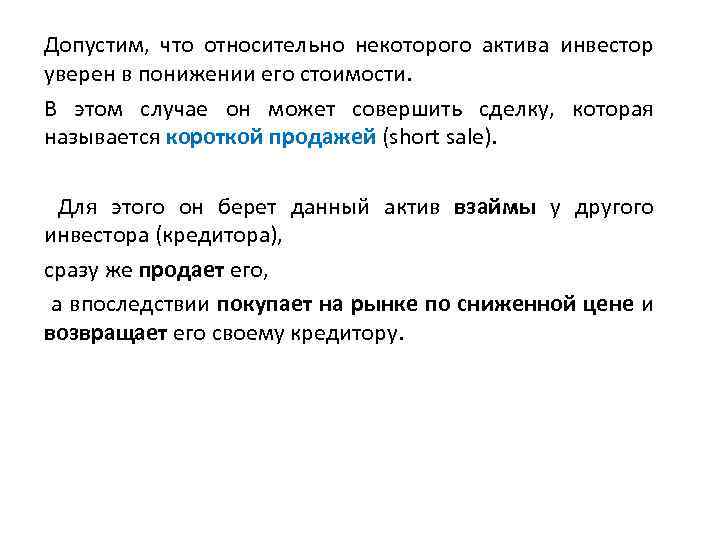 Допустим, что относительно некоторого актива инвестор уверен в понижении его стоимости.

В этом случае он может совершить сделку, которая называется короткой продажей (short sale).

Для этого он берет данный актив взаймы у другого инвестора (кредитора),

сразу же продает его,

а впоследствии покупает на рынке по сниженной цене и возвращает его своему кредитору.